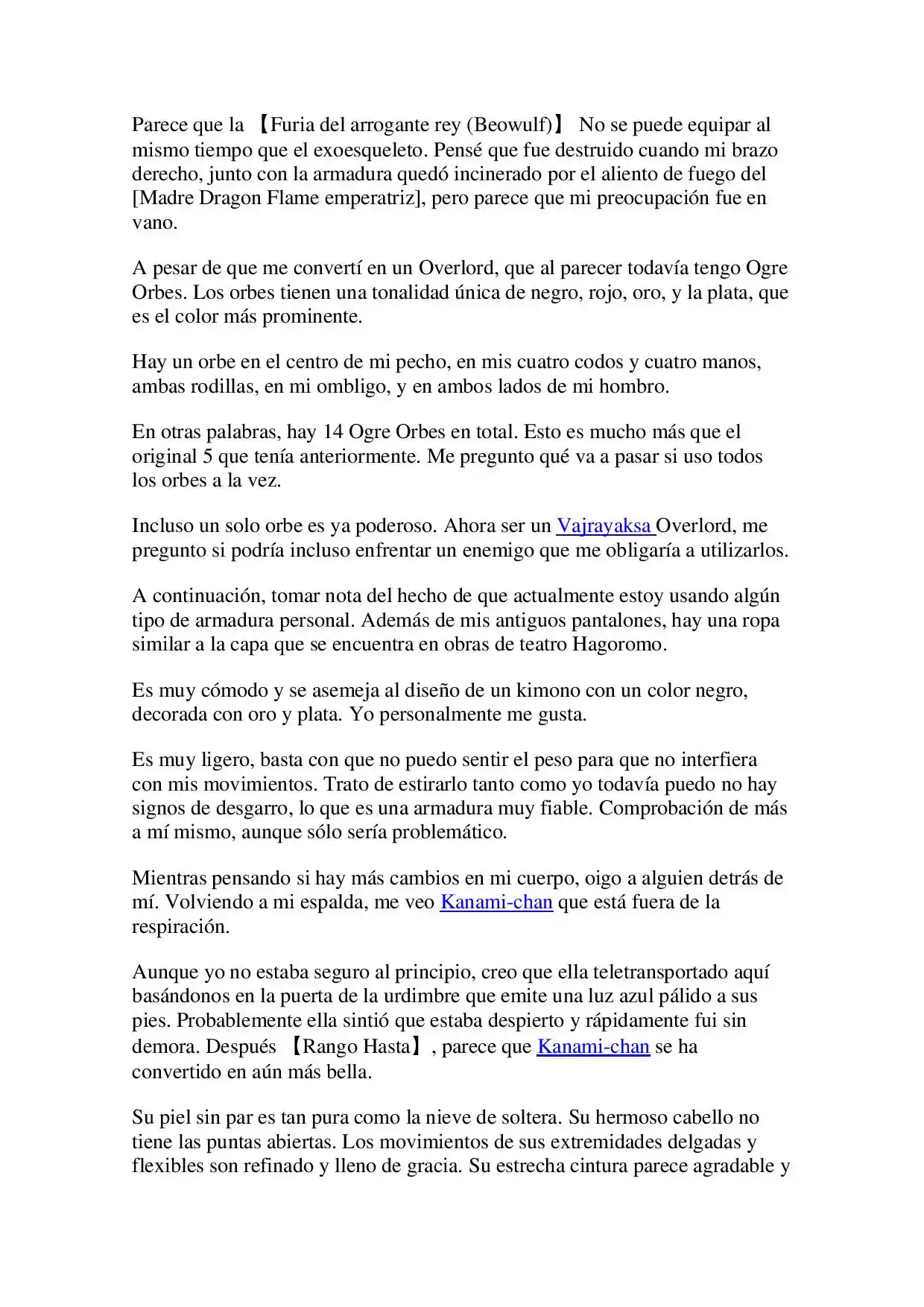 Parece que la 【Furia del arrogante rey (Beowulf)】 No se puede equipar al mismo tiempo que el exoesqueleto. Pensé que fue destruido cuando mi brazo derecho, junto con la armadura quedó incinerado por el aliento de fuego del [Madre Dragon Flame emperatriz], pero parece que mi preocupación fue en vano.

A pesar de que me convertí en un Overlord, que al parecer todavía tengo Ogre Orbes. Los orbes tienen una tonalidad única de negro, rojo, oro, y la plata, que es el color más prominente.

Hay un orbe en el centro de mi pecho, en mis cuatro codos y cuatro manos, ambas rodillas, en mi ombligo, y en ambos lados de mi hombro.

En otras palabras, hay 14 Ogre Orbes en total. Esto es mucho más que el original 5 que tenía anteriormente. Me pregunto qué va a pasar si uso todos los orbes a la vez.

Incluso un solo orbe es ya poderoso. Ahora ser un Vajrayaksa Overlord, me pregunto si podría incluso enfrentar un enemigo que me obligaría a utilizarlos.

A continuación, tomar nota del hecho de que actualmente estoy usando algún tipo de armadura personal. Además de mis antiguos pantalones, hay una ropa similar a la capa que se encuentra en obras de teatro Hagoromo.

Es muy cómodo y se asemeja al diseño de un kimono con un color negro, decorada con oro y plata. Yo personalmente me gusta.

Es muy ligero, basta con que no puedo sentir el peso para que no interfiera con mis movimientos. Trato de estirarlo tanto como yo todavía puedo no hay signos de desgarro, lo que es una armadura muy fiable. Comprobación de más a mí mismo, aunque sólo sería problemático.

Mientras pensando si hay más cambios en mi cuerpo, oigo a alguien detrás de mí. Volviendo a mi espalda, me veo Kanami-chan que está fuera de la respiración.

Aunque yo no estaba seguro al principio, creo que ella teletransportado aquí basándonos en la puerta de la urdimbre que emite una luz azul pálido a sus pies. Probablemente ella sintió que estaba despierto y rápidamente fui sin demora. Después 【Rango Hasta】, parece que Kanami-chan se ha convertido en aún más bella.

Su piel sin par es tan pura como la nieve de soltera. Su hermoso cabello no tiene las puntas abiertas. Los movimientos de sus extremidades delgadas y flexibles son refinado y lleno de gracia. Su estrecha cintura parece agradable y